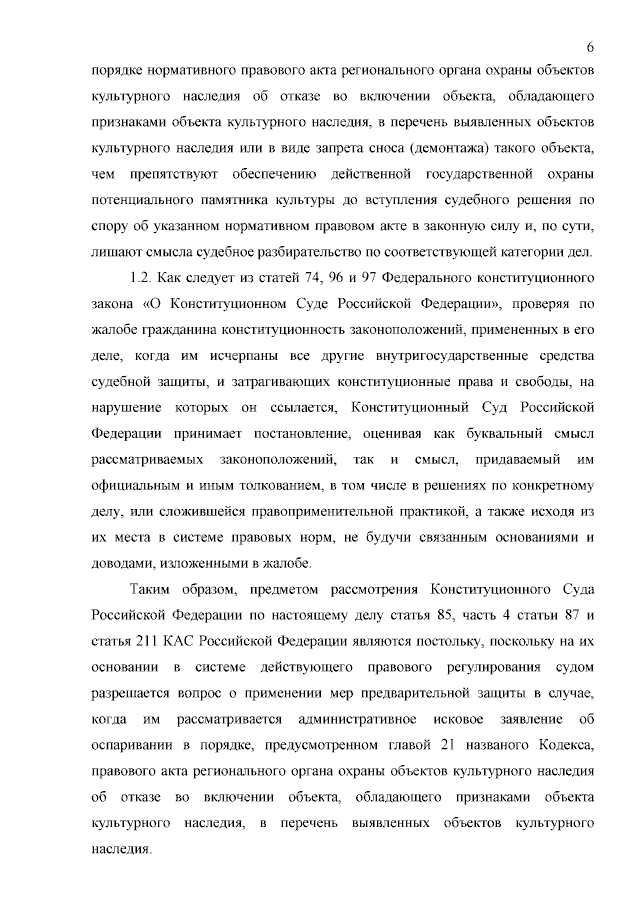 6

порядке нормативного правового акта регионального органа охраны объектов культурного наследия об отказе во включении объекта, обладающего признаками объекта культурного наследия, в перечень выявленных объектов культурного наследия или в виде запрета сноса (демонтажа) такого объекта, чем препятствуют обеспечению действенной государственной охраны потенциального памятника культуры до вступления судебного решения по спору об указанном нормативном правовом акте в законную силу и, по сути, лишают смысла судебное разбирательство по соответствующей категории дел.

1.2. Как следует из статей 74, 96 и 97 Федерального конституционного закона «О Конституционном Суде Российской Федерации», проверяя по жалобе гражданина конституционность законоположений, примененных в его деле, когда им исчерпаны все другие внутригосударственные средства судебной защиты, и затрагивающих конституционные права и свободы, на нарушение которых он ссылается, Конституционный Суд Российской Федерации принимает постановление, оценивая как буквальный смысл рассматриваемых законоположений, так и смысл, придаваемый им официальным и иным толкованием, в том числе в решениях по конкретному делу, или сложившейся правоприменительной практикой, а также исходя из их места в системе правовых норм, не будучи связанным основаниями и доводами, изложенными в жалобе.

Таким образом, предметом рассмотрения Конституционного Суда Российской Федерации по настоящему делу статья 85, часть 4 статьи 87 и статья 211 КАС Российской Федерации являются постольку, поскольку на их основании в системе действующего правового регулирования судом разрешается вопрос о применении мер предварительной защиты в случае, когда им рассматривается административное исковое заявление об оспаривании в порядке, предусмотренном главой 21 названого Кодекса, правового акта регионального органа охраны объектов культурного наследия об отказе во включении объекта, обладающего признаками объекта культурного наследия, в перечень выявленных объектов культурного наследия.